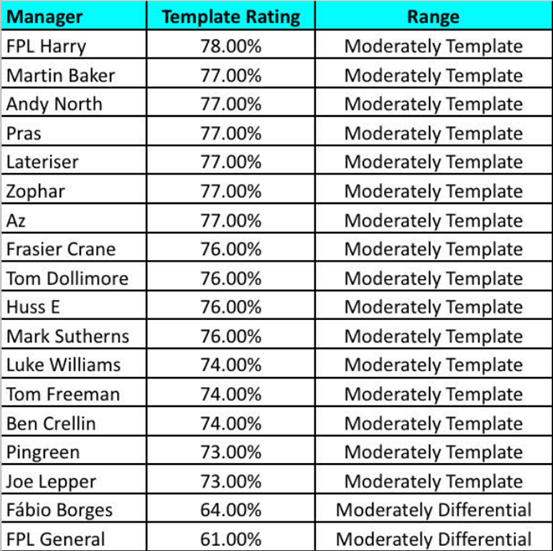 | Manager | Template Rating | Range |
|---|---|---|
| FPL Harry | 78.00% | Moderately Template |
| Martin Baker | 77.00% | Moderately Template |
| Andy North | 77.00% | Moderately Template |
| Pras | 77.00% | Moderately Template |
| Lateriser | 77.00% | Moderately Template |
| Zophar | 77.00% | Moderately Template |
| Az | 77.00% | Moderately Template |
| Frasier Crane | 76.00% | Moderately Template |
| Tom Dollimore | 76.00% | Moderately Template |
| Huss E | 76.00% | Moderately Template |
| Mark Sutherns | 76.00% | Moderately Template |
| Luke Williams | 74.00% | Moderately Template |
| Tom Freeman | 74.00% | Moderately Template |
| Ben Crellin | 74.00% | Moderately Template |
| Pingreen | 73.00% | Moderately Template |
| Joe Lepper | 73.00% | Moderately Template |
| Fábio Borges | 64.00% | Moderately Differential |
| FPL General | 61.00% | Moderately Differential |